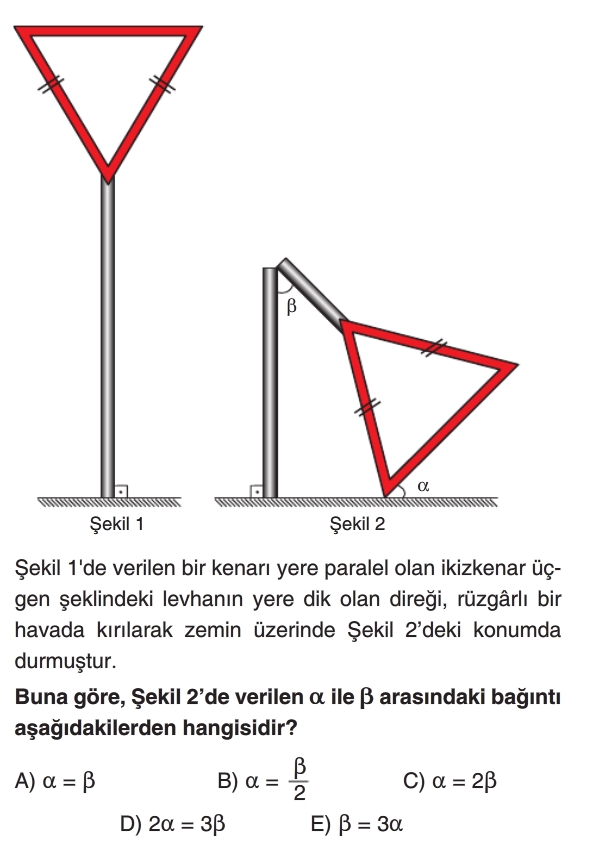 $\beta$

$\alpha$

Şekil 1

Şekil 2

Şekil 1'de verilen bir kenarı yere paralel olan ikizkenar üçgen şeklindeki levhanın yere dik olan direği, rüzgârlı bir havada kırılarak zemin üzerinde Şekil 2'deki konumda durmuştur.

Buna göre, Şekil 2'de verilen $\alpha$ ile $\beta$ arasındaki bağıntı aşağıdakilerden hangisidir?

A) $\alpha = \beta$

B) $\alpha = \frac{\beta}{2}$

C) $\alpha = 2\beta$

D) $2\alpha = 3\beta$

E) $\beta = 3\alpha$